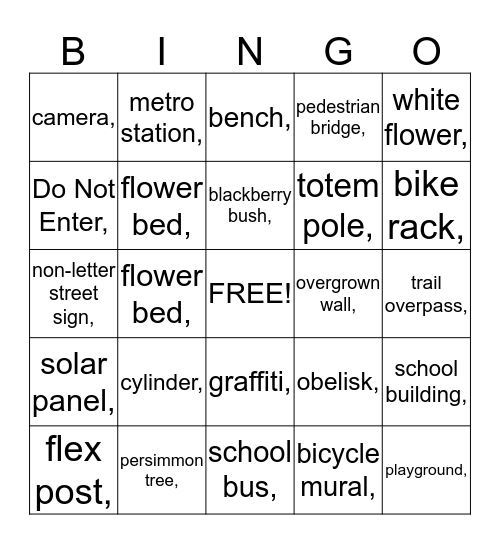 | B | I | N | G | O |
|---|---|---|---|---|
| camera, | metro station, | bench, | pedestrian bridge, | white flower, |
| Do Not Enter, | flower bed, | blackberry bush, | totem pole, | bike rack, |
| non-letter street sign, | flower bed, | FREE! | overgrown wall, | trail overpass, |
| solar panel, | cylinder, | graffiti, | obelisk, | school building, |
| flex post, | persimmon tree, | school bus, | bicycle mural, | playground, |